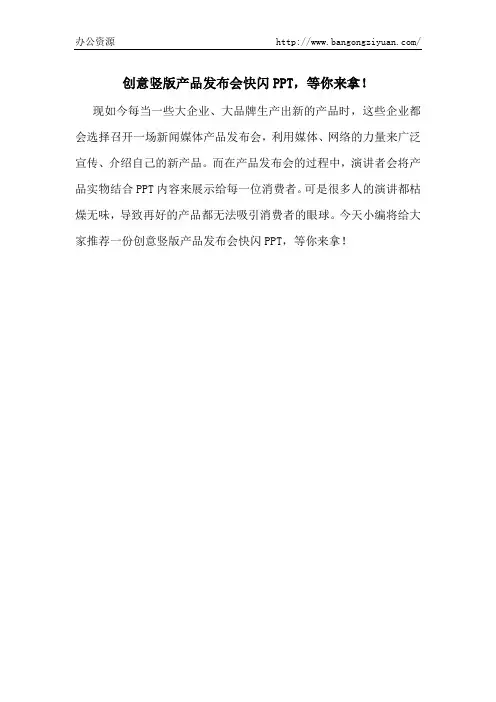 办公资源 http://www.bangongziyuan.com/

创意竖版产品发布会快闪PPT，等你来拿！

现如今每当一些大企业、大品牌生产出新的产品时，这些企业都会选择召开一场新闻媒体产品发布会，利用媒体、网络的力量来广泛宣传、介绍自己的新产品。而在产品发布会的过程中，演讲者会将产品实物结合PPT内容来展示给每一位消费者。可是很多人的演讲都枯燥无味，导致再好的产品都无法吸引消费者的眼球。今天小编将给大家推荐一份创意竖版产品发布会快闪PPT，等你来拿！